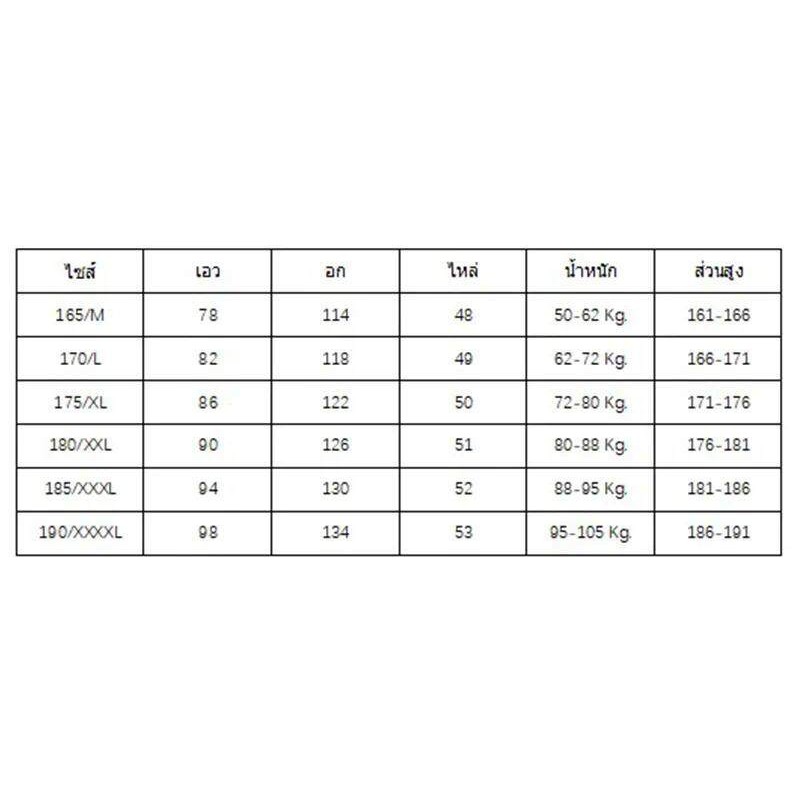 | ไซส์ | เอว | อก | ไหล่ | น้ำหนัก | ส่วนสูง |
|---|---|---|---|---|---|
| 165/M | 78 | 114 | 48 | 50-62 Kg. | 161-166 |
| 170/L | 82 | 118 | 49 | 62-72 Kg. | 166-171 |
| 175/XL | 86 | 122 | 50 | 72-80 Kg. | 171-176 |
| 180/XXL | 90 | 126 | 51 | 80-88 Kg. | 176-181 |
| 185/XXXL | 94 | 130 | 52 | 88-95 Kg. | 181-186 |
| 190/XXXXL | 98 | 134 | 53 | 95-105 Kg. | 186-191 |